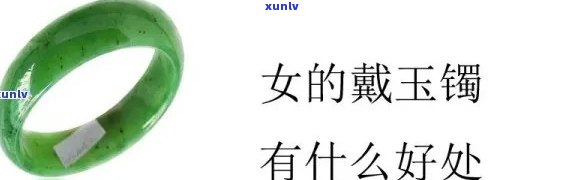 xunlv

xunlv

女的戴玉镯

有什么好处